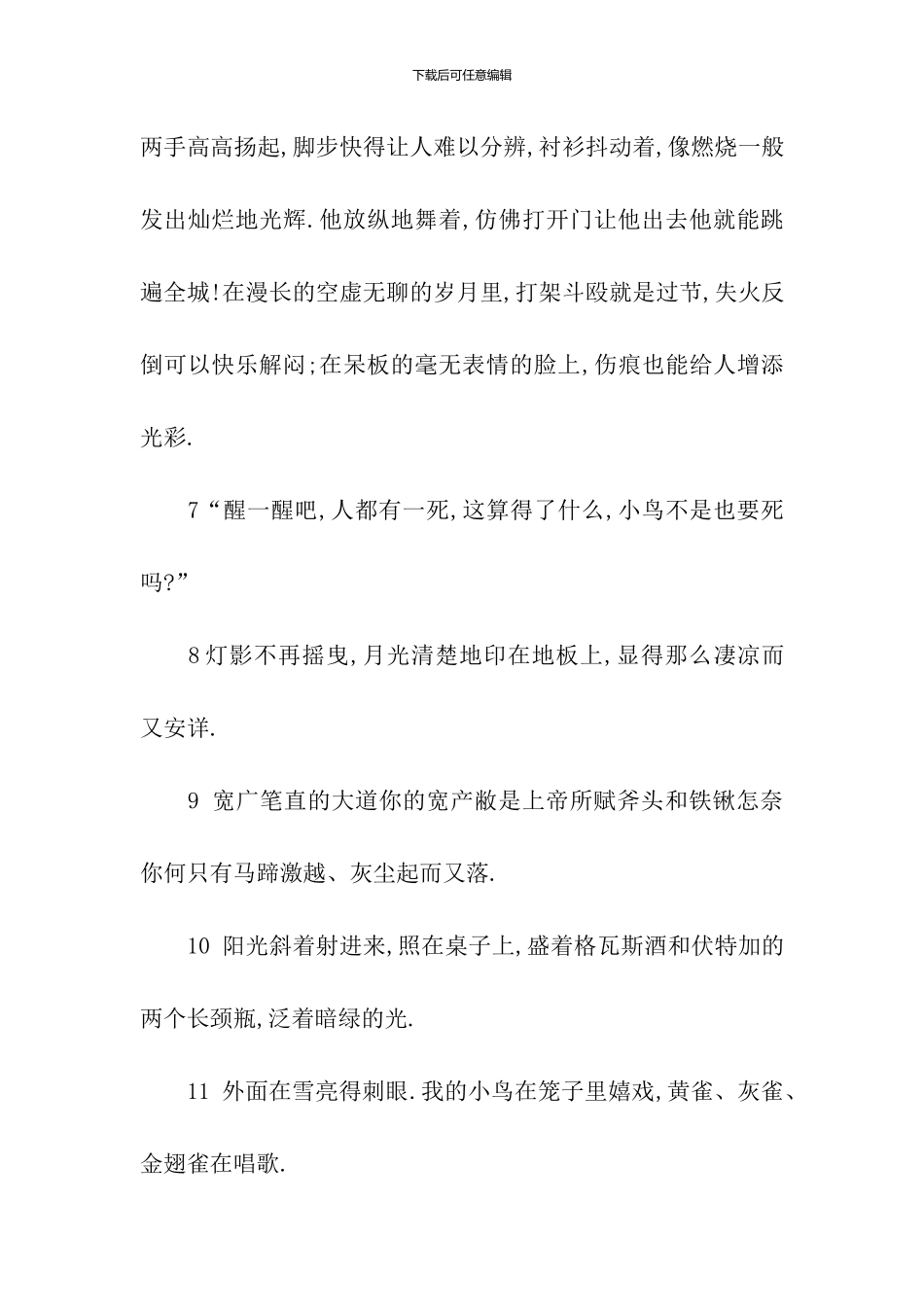 下载后可任意编辑

两手高高扬起,脚步快得让人难以分辨,衬衫抖动着,像燃烧一般发出灿烂地光辉.他放纵地舞着,仿佛打开门让他出去他就能跳遍全城!在漫长的空虚无聊的岁月里,打架斗殴就是过节,失火反倒可以快乐解闷;在呆板的毫无表情的脸上,伤痕也能给人增添光彩.

7“醒一醒吧,人都有一死,这算得了什么,小鸟不是也要死吗?”

8灯影不再摇曳,月光清楚地印在地板上,显得那么凄凉而又安详.

9 宽广笔直的大道你的宽产敞是上帝所赋斧头和铁锹怎奈你何只有马蹄激越、灰尘起而又落.

10 阳光斜着射进来,照在桌子上,盛着格瓦斯酒和伏特加的两个长颈瓶,泛着暗绿的光.

11 外面在雪亮得刺眼.我的小鸟在笼子里嬉戏,黄雀、灰雀、金翅雀在唱歌.